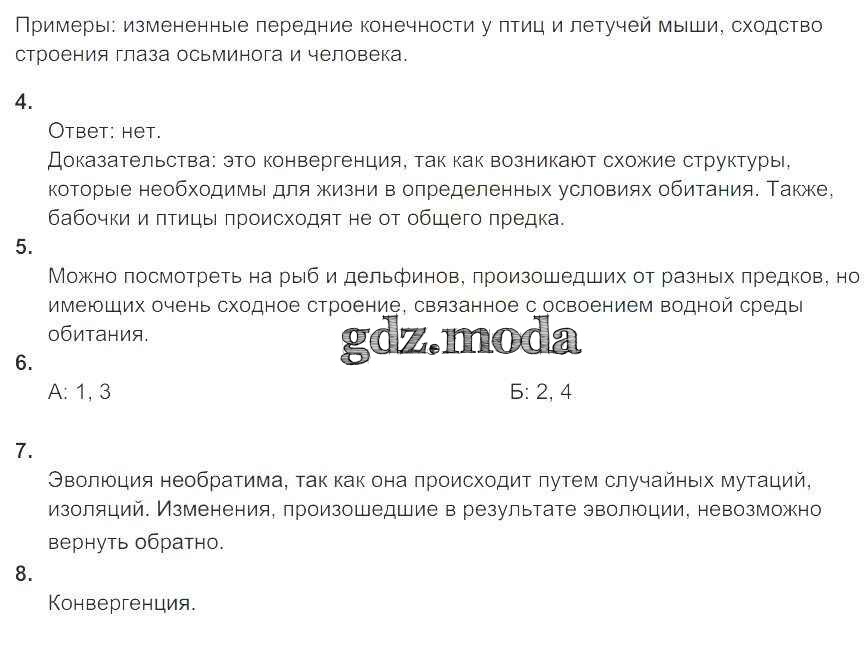 Примеры: измененные передние конечности у птиц и летучей мыши, сходство строения глаза осьминога и человека.

4.

Ответ: нет.

Доказательства: это конвергенция, так как возникают схожие структуры, которые необходимы для жизни в определенных условиях обитания. Также, бабочки и птицы происходят не от общего предка.

5.

Можно посмотреть на рыб и дельфинов, произошедших от разных предков, но имеющих очень сходное строение, связанное с освоением водной среды обитания.

6.

А: 1, 3 Б: 2, 4

7.

Эволюция необратима, так как она происходит путем случайных мутаций, изоляций. Изменения, произошедшие в результате эволюции, невозможно вернуть обратно.

8.

Конвергенция.

gdz.moda